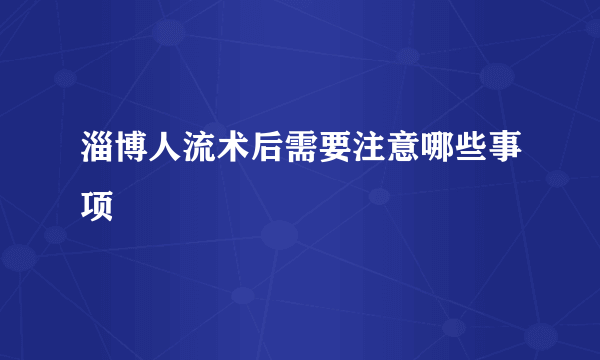 淄博人流术后需要注意哪些事项